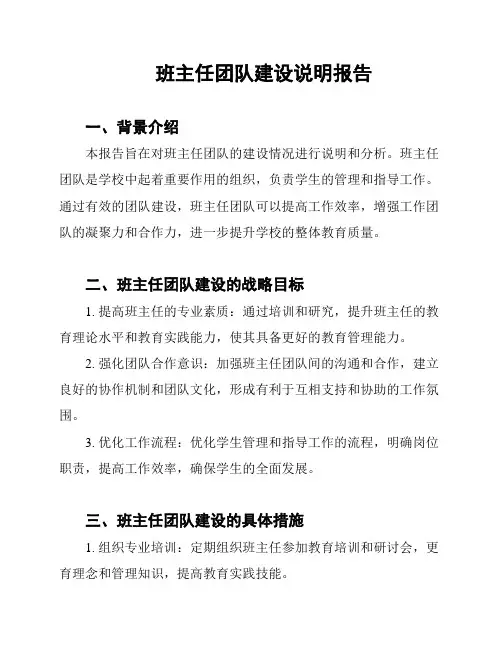 班主任团队建设说明报告

一、背景介绍

本报告旨在对班主任团队的建设情况进行说明和分析。班主任团队是学校中起着重要作用的组织，负责学生的管理和指导工作。通过有效的团队建设，班主任团队可以提高工作效率，增强工作团队的凝聚力和合作力，进一步提升学校的整体教育质量。

二、班主任团队建设的战略目标

1. 提高班主任的专业素质：通过培训和研究，提升班主任的教育理论水平和教育实践能力，使其具备更好的教育管理能力。

2. 强化团队合作意识：加强班主任团队间的沟通和合作，建立良好的协作机制和团队文化，形成有利于互相支持和协助的工作氛围。

3. 优化工作流程：优化学生管理和指导工作的流程，明确岗位职责，提高工作效率，确保学生的全面发展。

三、班主任团队建设的具体措施

1. 组织专业培训：定期组织班主任参加教育培训和研讨会，更育理念和管理知识，提高教育实践技能。